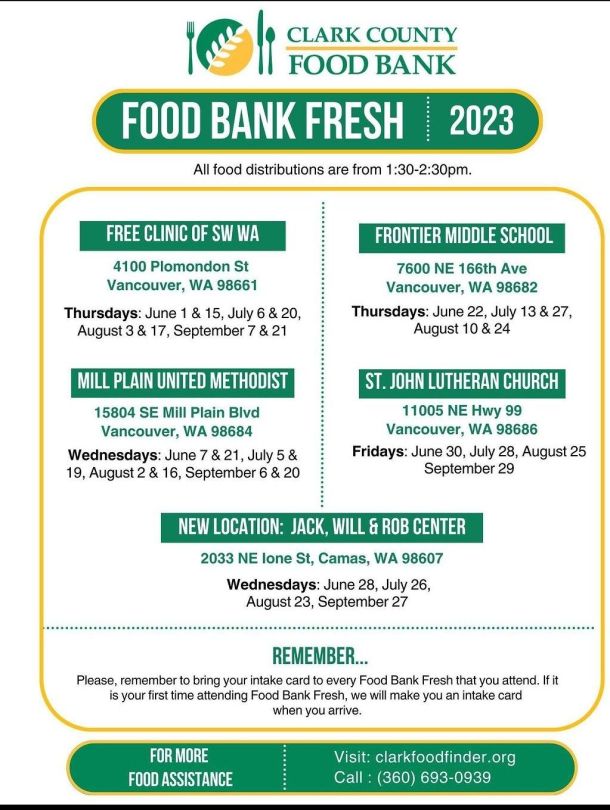 CLARK COUNTY FOOD BANK

FOOD BANK FRESH 2023

All food distributions are from 1:30-2:30pm.

FREE CLINIC OF SW WA
4100 Plomondon St
Vancouver, WA 98661
Thursdays: June 1 & 15, July 6 & 20, August 3 & 17, September 7 & 21

MILL PLAIN UNITED METHODIST
15804 SE Mill Plain Blvd
Vancouver, WA 98684
Wednesdays: June 7 & 21, July 5 & 19, August 2 & 16, September 6 & 20

FRONTIER MIDDLE SCHOOL
7600 NE 166th Ave
Vancouver, WA 98682
Thursdays: June 22, July 13 & 27, August 10 & 24

ST. JOHN LUTHERAN CHURCH
11005 NE Hwy 99
Vancouver, WA 98686
Fridays: June 30, July 28, August 25 September 29

NEW LOCATION: JACK, WILL & ROB CENTER
2033 NE Ione St, Camas, WA 98607
Wednesdays: June 28, July 26, August 23, September 27

REMEMBER...
Please, remember to bring your intake card to every Food Bank Fresh that you attend. If it is your first time attending Food Bank Fresh, we will make you an intake card when you arrive.

FOR MORE FOOD ASSISTANCE
Visit: clarkfoodfinder.org
Call : (360) 693-0939